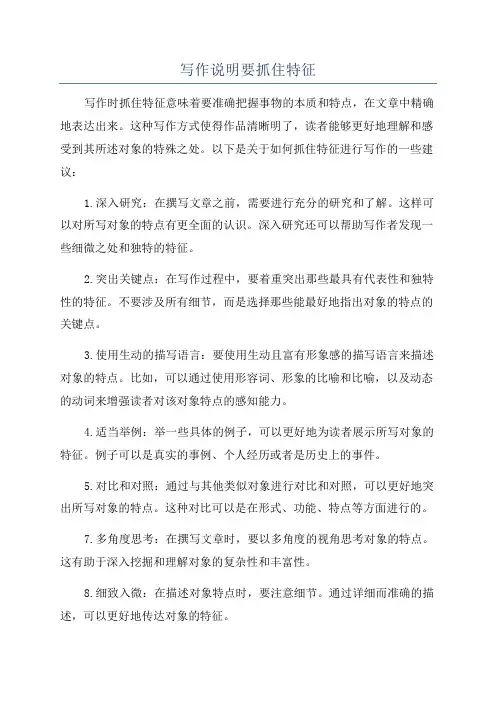 写作说明要抓住特征

写作时抓住特征意味着要准确把握事物的本质和特点，在文章中精确地表达出来。这种写作方式使得作品清晰明了，读者能够更好地理解和感受到其所述对象的特殊之处。以下是关于如何抓住特征进行写作的一些建议：

1.深入研究：在撰写文章之前，需要进行充分的研究和了解。这样可以对所写对象的特点有更全面的认识。深入研究还可以帮助写作者发现一些细微之处和独特的特征。

2.突出关键点：在写作过程中，要着重突出那些最具有代表性和独特性的特征。不要涉及所有细节，而是选择那些能最好地指出对象的特点的关键点。

3.使用生动的描写语言：要使用生动且富有形象感的描写语言来描述对象的特点。比如，可以通过使用形容词、形象的比喻和比喻，以及动态的动词来增强读者对该对象特点的感知能力。

4.适当举例：举一些具体的例子，可以更好地为读者展示所写对象的特征。例子可以是真实的事例、个人经历或者是历史上的事件。

5.对比和对照：通过与其他类似对象进行对比和对照，可以更好地突出所写对象的特点。这种对比可以是在形式、功能、特点等方面进行的。

7.多角度思考：在撰写文章时，要以多角度的视角思考对象的特点。这有助于深入挖掘和理解对象的复杂性和丰富性。

8.细致入微：在描述对象特点时，要注意细节。通过详细而准确的描述，可以更好地传达对象的特征。